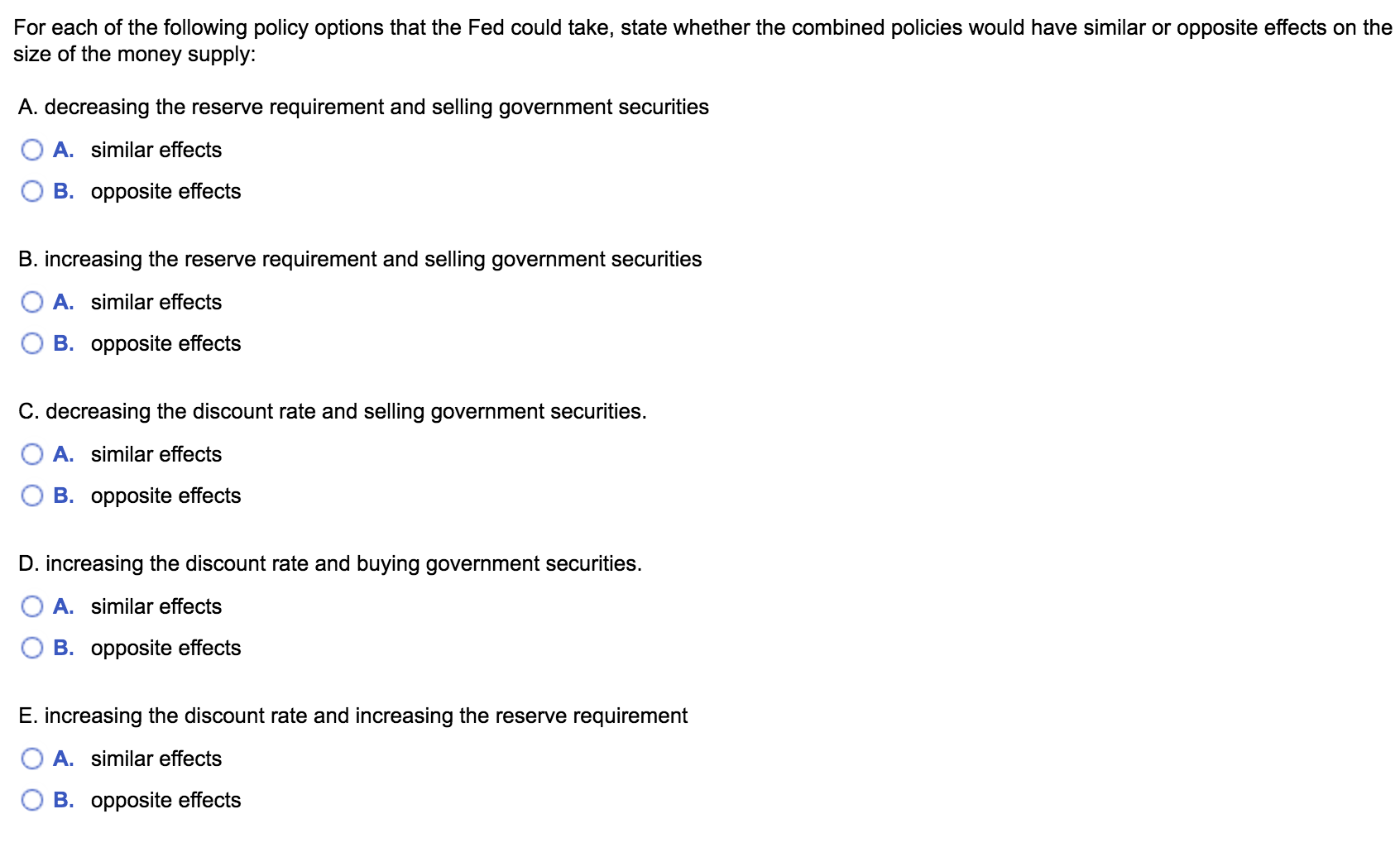 For each of the following policy options that the Fed could take, state whether the combined policies would have similar or opposite effects on the size of the money supply:

A. decreasing the reserve requirement and selling government securities

A. similar effects

B. opposite effects

B. increasing the reserve requirement and selling government securities

A. similar effects

B. opposite effects

C. decreasing the discount rate and selling government securities.

A. similar effects

B. opposite effects

D. increasing the discount rate and buying government securities.

A. similar effects

B. opposite effects

E. increasing the discount rate and increasing the reserve requirement

A. similar effects

B. opposite effects